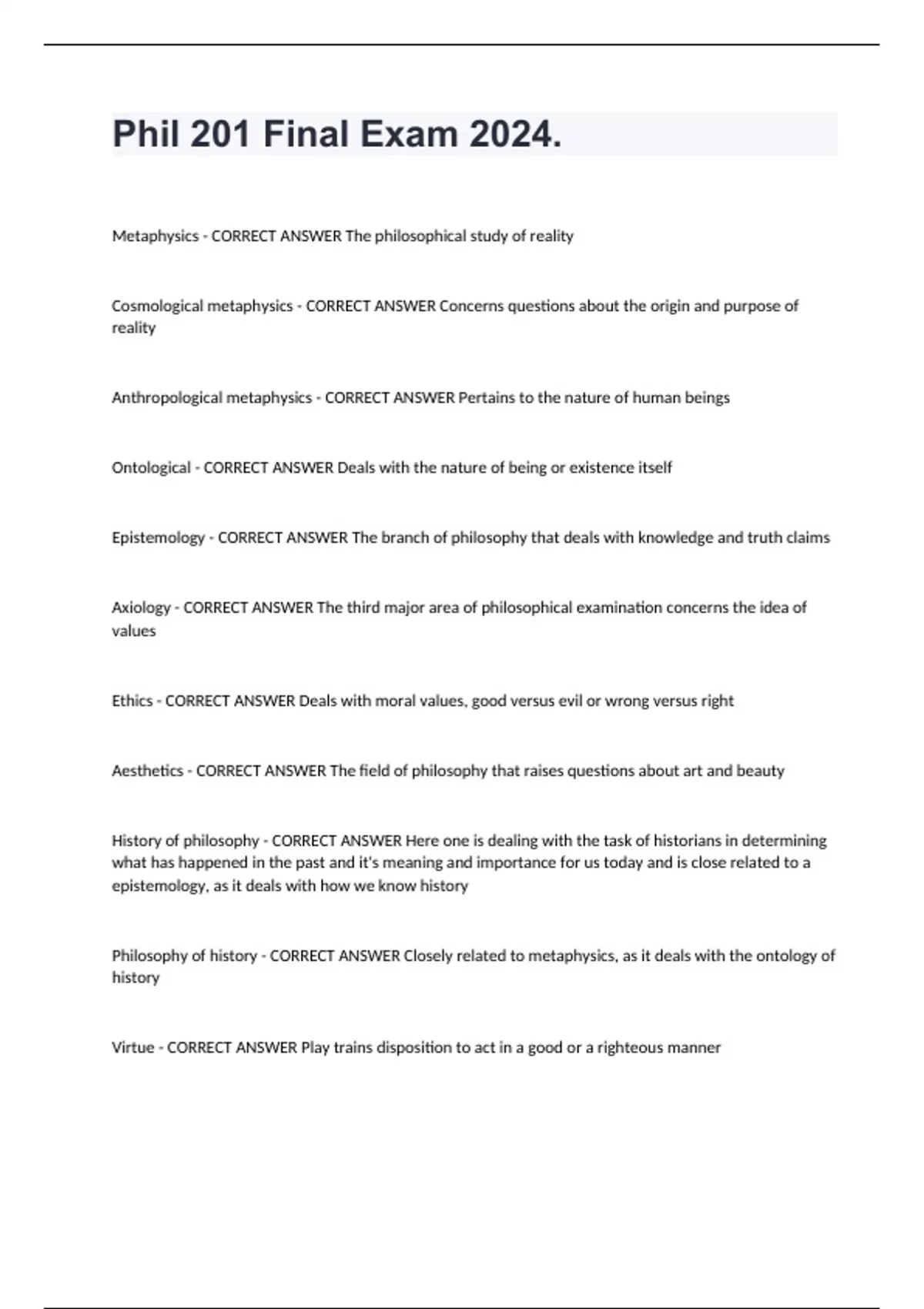 Phil 201 Final Exam 2024.

Metaphysics - CORRECT ANSWER The philosophical study of reality

Cosmological metaphysics - CORRECT ANSWER Concerns questions about the origin and purpose of reality

Anthropological metaphysics - CORRECT ANSWER Pertains to the nature of human beings

Ontological - CORRECT ANSWER Deals with the nature of being or existence itself

Epistemology - CORRECT ANSWER The branch of philosophy that deals with knowledge and truth claims

Axiology - CORRECT ANSWER The third major area of philosophical examination concerns the idea of values

Ethics - CORRECT ANSWER Deals with moral values, good versus evil or wrong versus right

Aesthetics - CORRECT ANSWER The field of philosophy that raises questions about art and beauty

History of philosophy - CORRECT ANSWER Here one is dealing with the task of historians in determining what has happened in the past and it's meaning and importance for us today and is close related to a epistemology, as it deals with how we know history

Philosophy of history - CORRECT ANSWER Closely related to metaphysics, as it deals with the ontology of history

Virtue - CORRECT ANSWER Play trains disposition to act in a good or a righteous manner